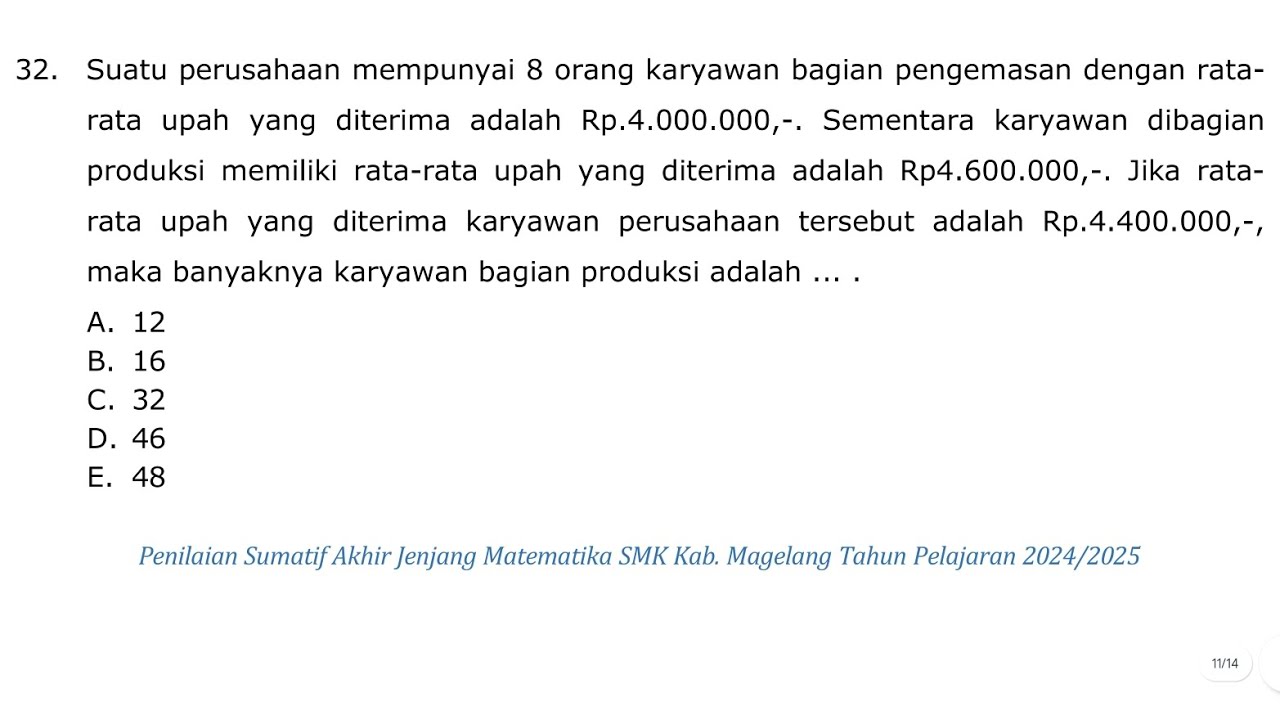 32. Suatu perusahaan mempunyai 8 orang karyawan bagian pengemasan dengan rata-rata upah yang diterima adalah Rp.4.000.000,-. Sementara karyawan dibagian produksi memiliki rata-rata upah yang diterima adalah Rp4.600.000,-. Jika rata-rata upah yang diterima karyawan perusahaan tersebut adalah Rp.4.400.000,-, maka banyaknya karyawan bagian produksi adalah ... .

A. 12
B. 16
C. 32
D. 46
E. 48

Penilaian Sumatif Akhir Jenjang Matematika SMK Kab. Magelang Tahun Pelajaran 2024/2025

11/14